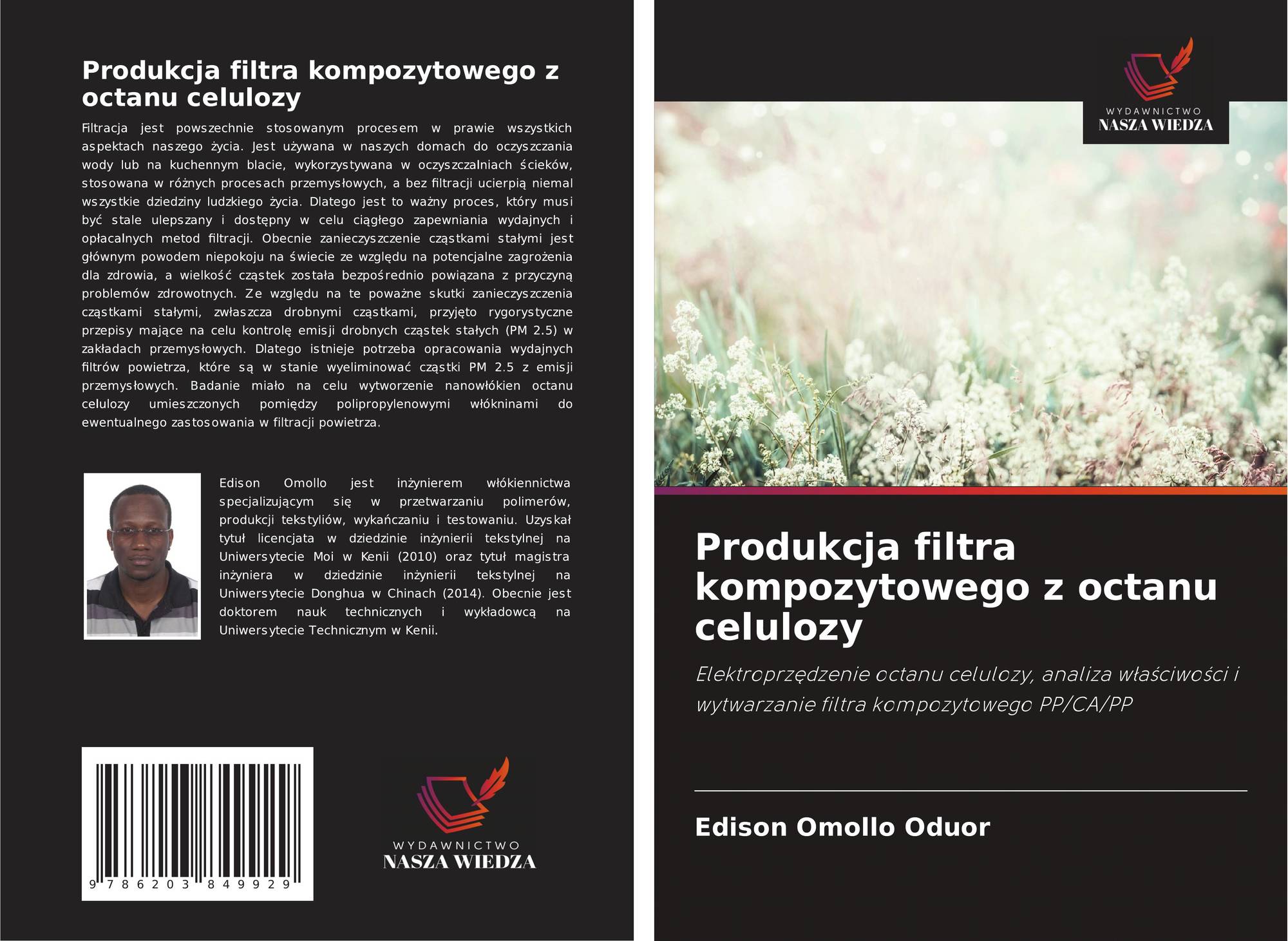 Produkcja filtra kompozytowego z octanu celulozy

Filtracja jest powszechnie stosowanym procesem w prawie wszystkich aspektach naszego życia. Jest używana w naszych domach do oczyszczania wody lub na kuchennym blacie, wykorzystywana w oczyszczalniach ścieków, stosowana w różnych procesach przemysłowych, a bez filtracji ucierpią niemal wszystkie dziedziny ludzkiego życia. Dlatego jest to ważny proces, który musi być stale ulepszany i dostępny w celu ciągłego zapewniania wydajnych i opłacalnych metod filtracji. Obecnie zanieczyszczenie cząstkami stałymi jest głównym powodem niepokoju na świecie ze względu na potencjalne zagrożenia dla zdrowia, a wielkość cząstek została bezpośrednio powiązana z przyczyną problemów zdrowotnych. Ze względu na te poważne skutki zanieczyszczenia cząstkami stałymi, zwłaszcza drobnymi cząstkami, przyjęto rygorystyczne przepisy mające na celu kontrolę emisji drobnych cząstek stałych (PM 2.5) w zakładach przemysłowych. Dlatego istnieje potrzeba opracowania wydajnych filtrów powietrza, które są w stanie wyeliminować cząstki PM 2.5 z emisji przemysłowych. Badanie miało na celu wytworzenie nanowłókien octanu celulozy umieszczonych pomiędzy polipropylenowymi włókninami do ewentualnego zastosowania w filtracji powietrza.

Edison Omollo jest inżynierem włókiennictwa specjalizującym się w przetwarzaniu polimerów, produkcji tekstyliów, wykańczaniu i testowaniu. Uzyskał tytuł licencjata w dziedzinie inżynierii tekstylnej na Uniwersytecie Moi w Kenii (2010) oraz tytuł magistra inżyniera w dziedzinie inżynierii tekstylnej na Uniwersytecie Donghua w Chinach (2014). Obecnie jest doktorem nauk technicznych i wykładowcą na Uniwersytecie Technicznym w Kenii.

9 786203 849929

WYDAWNICTWO
NASZA WIEDZA

WYDAWNICTWO
NASZA WIEDZA

Produkcja filtra kompozytowego z octanu celulozy

Elektroprzędzenie octanu celulozy, analiza właściwości i wytwarzanie filtra kompozytowego PP/CA/PP

Edison Omollo Oduor